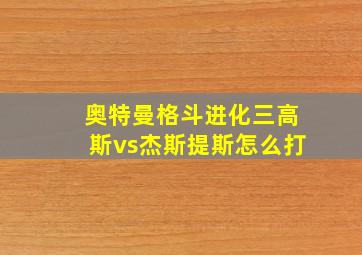 奥特曼格斗进化三高斯vs杰斯提斯怎么打